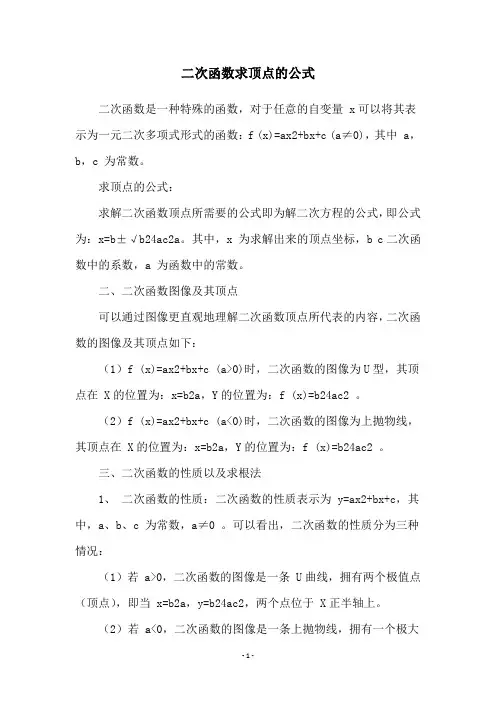 二次函数求顶点的公式

二次函数是一种特殊的函数，对于任意的自变量 x 可以将其表示为一元二次多项式形式的函数：f (x)=ax2+bx+c (a≠0)，其中 a，b，c 为常数。

求顶点的公式：

求解二次函数顶点所需要的公式即为解二次方程的公式，即公式为：x=b± √b24ac2a。其中，x 为求解出来的顶点坐标，b c 二次函数中的系数，a 为函数中的常数。

二、二次函数图像及其顶点

可以通过图像更直观地理解二次函数顶点所代表的内容，二次函数的图像及其顶点如下：

（1）f (x)=ax2+bx+c (a>0)时，二次函数的图像为 U 型，其顶点在 X 的位置为：x=b2a，Y 的位置为：f (x)=b24ac2 。

（2）f (x)=ax2+bx+c (a<0)时，二次函数的图像为上抛物线，其顶点在 X 的位置为：x=b2a，Y 的位置为：f (x)=b24ac2 。

三、二次函数的性质以及求根法

1、 二次函数的性质：二次函数的性质表示为 y=ax2+bx+c，其中，a、b、c 为常数，a≠0 。可以看出，二次函数的性质分为三种情况：

（1）若 a>0，二次函数的图像是一条 U 曲线，拥有两个极值点（顶点），即当 x=b2a，y=b24ac2，两个点位于 X 正半轴上。

（2）若 a<0，二次函数的图像是一条上抛物线，拥有一个极大

- 1 -